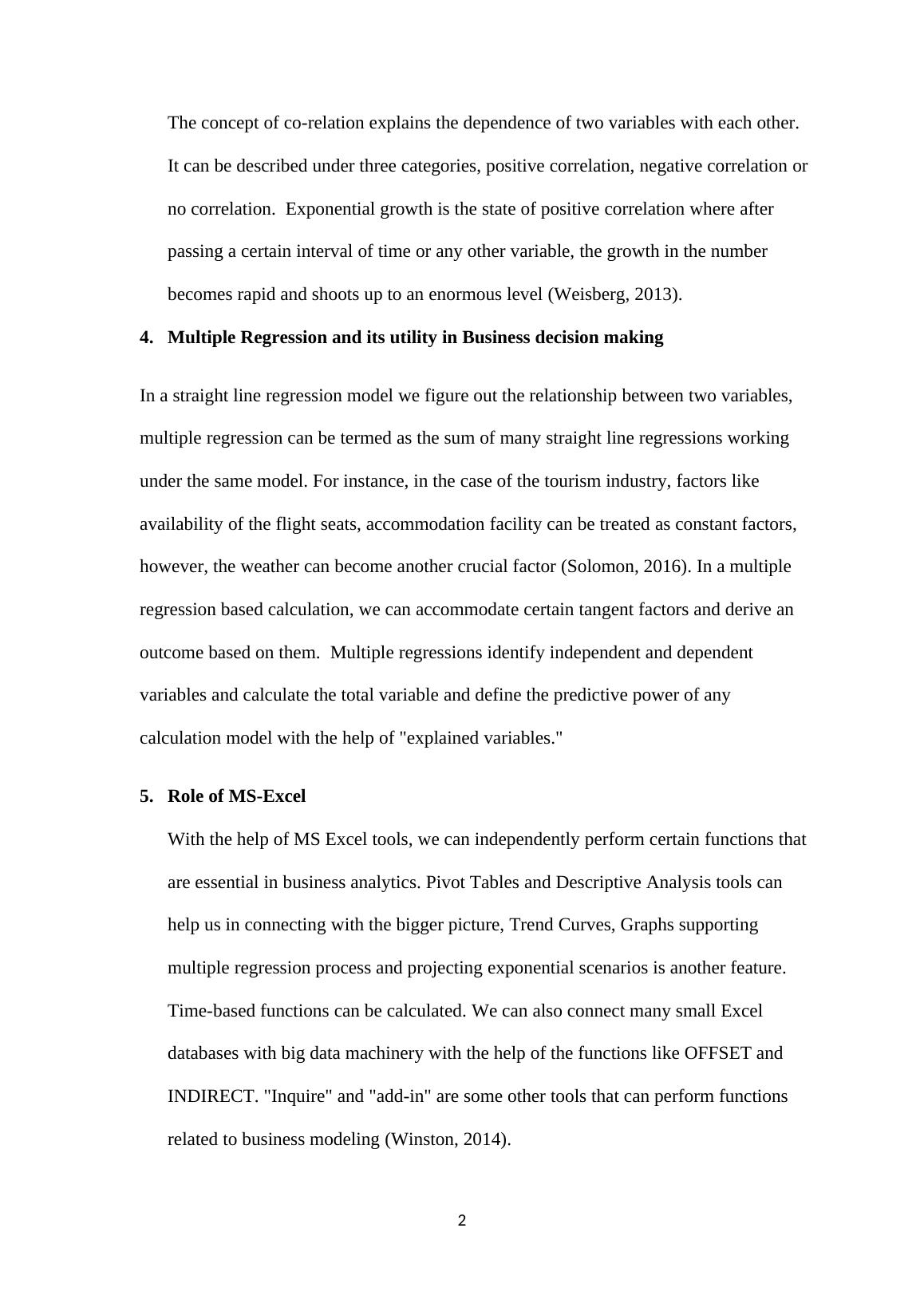 The concept of co-relation explains the dependence of two variables with each other. It can be described under three categories, positive correlation, negative correlation or no correlation.  Exponential growth is the state of positive correlation where after passing a certain interval of time or any other variable, the growth in the number becomes rapid and shoots up to an enormous level (Weisberg, 2013).

4. Multiple Regression and its utility in Business decision making

In a straight line regression model we figure out the relationship between two variables, multiple regression can be termed as the sum of many straight line regressions working under the same model. For instance, in the case of the tourism industry, factors like availability of the flight seats, accommodation facility can be treated as constant factors, however, the weather can become another crucial factor (Solomon, 2016). In a multiple regression based calculation, we can accommodate certain tangent factors and derive an outcome based on them.  Multiple regressions identify independent and dependent variables and calculate the total variable and define the predictive power of any calculation model with the help of "explained variables."

5. Role of MS-Excel

With the help of MS Excel tools, we can independently perform certain functions that are essential in business analytics. Pivot Tables and Descriptive Analysis tools can help us in connecting with the bigger picture, Trend Curves, Graphs supporting multiple regression process and projecting exponential scenarios is another feature. Time-based functions can be calculated. We can also connect many small Excel databases with big data machinery with the help of the functions like OFFSET and INDIRECT. "Inquire" and "add-in" are some other tools that can perform functions related to business modeling (Winston, 2014).

2